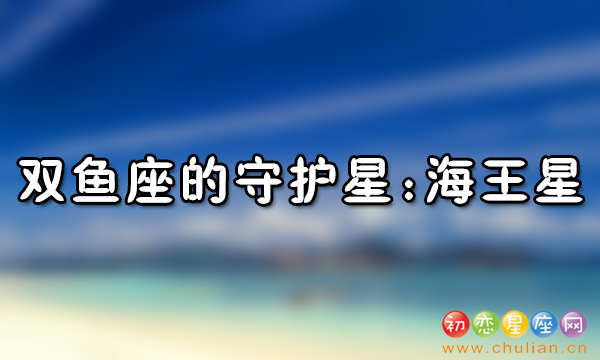 双鱼座的守护星：海王星

初恋星座网
www.chulian.cn